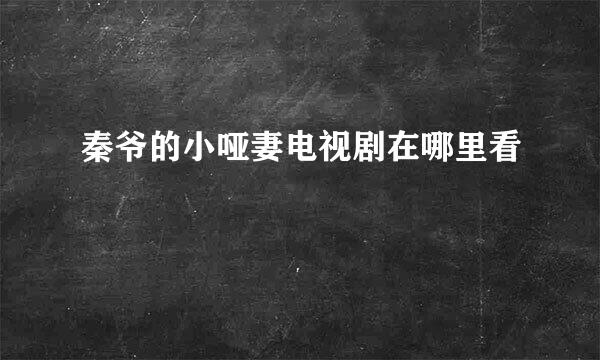 秦爷的小哑妻电视剧在哪里看